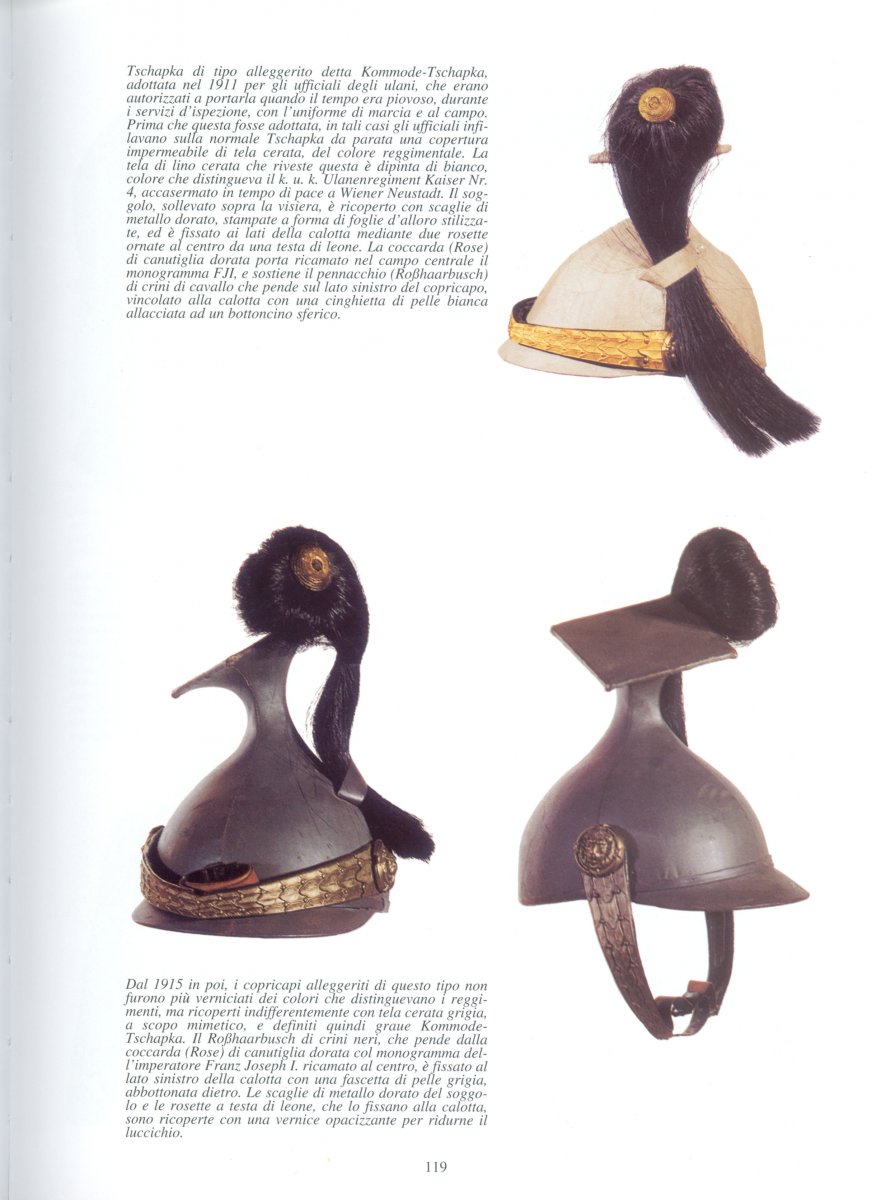 Tschapka di tipo alleggerito detta Kommode-Tschapka, adottata nel 1911 per gli ufficiali degli ulani, che erano autorizzati a portarla quando il tempo era piovoso, durante i servizi d'ispezione, con l'uniforme di marcia e al campo. Prima che questa fosse adottata, in tali casi gli ufficiali infilavano sulla normale Tschapka da parata una copertura impermeabile di tela cerata, del colore reggimentale. La tela di lino cerata che riveste questa è dipinta di bianco, colore che distingueva il k. u. k. Ulanenregiment Kaiser Nr. 4, accasermato in tempo di pace a Wiener Neustadt. Il soggolo, sollevato sopra la visiera, è ricoperto con scaglie di metallo dorato, stampate a forma di foglie d'alloro stilizzate, ed è fissato ai lati della calotta mediante due rosette ornate al centro da una testa di leone. La coccarda (Rose) di canutiglia dorata porta ricamato nel campo centrale il monogramma FJI, e sostiene il pennacchio (Roßhaarbusch) di crini di cavallo che pende sul lato sinistro del copricapo, vincolato alla calotta con una cinghietta di pelle bianca allacciata ad un bottoncino sferico.

Dal 1915 in poi, i copricapi alleggeriti di questo tipo non furono più verniciati dei colori che distinguevano i reggimenti, ma ricoperti indifferentemente con tela cerata grigia, a scopo mimetico, e definiti quindi graue Kommode-Tschapka. Il Roßhaarbusch di crini neri, che pende dalla coccarda (Rose) di canutiglia dorata col monogramma dell'imperatore Franz Joseph I. ricamato al centro, è fissato al lato sinistro della calotta con una fascetta di pelle grigia, abbottonata dietro. Le scaglie di metallo dorato del soggolo e le rosette a testa di leone, che lo fissano alla calotta, sono ricoperte con una vernice opacizzante per ridurne il luccichio.

119